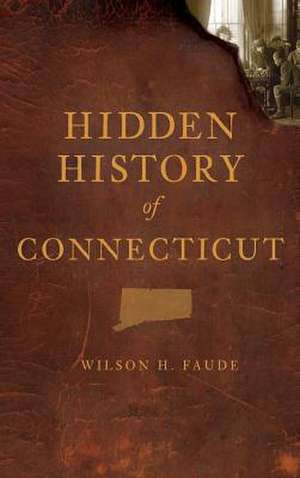 HIDDEN HISTORY of CONNECTICUT

WILSON H. FAUDE